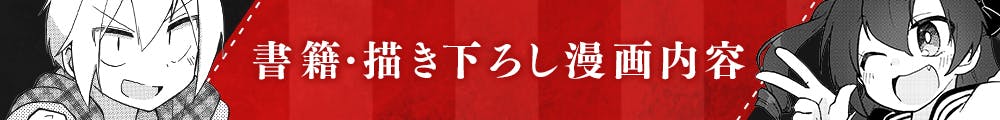 書籍･描き下ろし漫画内容